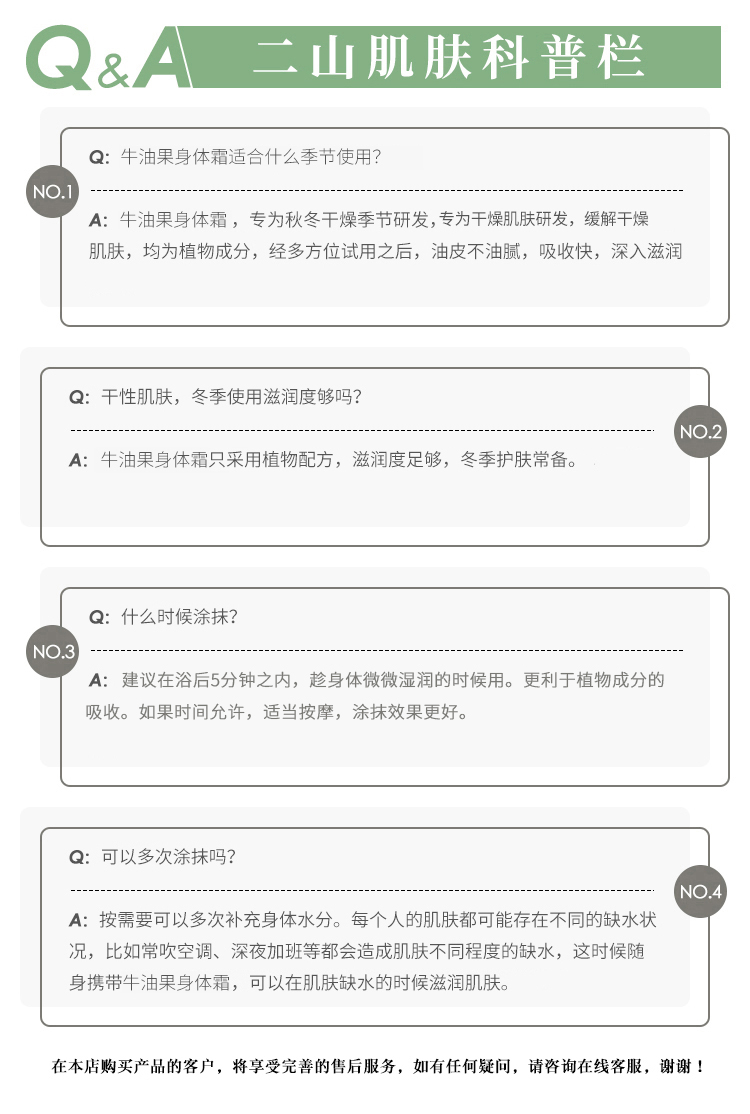 Q&A 二山肌肤科普栏

NO.1

Q: 牛油果身体霜适合什么季节使用?

A: 牛油果身体霜，专为秋冬干燥季节研发，专为干燥肌肤研发，缓解干燥肌肤，均为植物成分，经多方位试用之后，油皮不油腻，吸收快，深入滋润

NO.2

Q: 干性肌肤，冬季使用滋润度够吗?

A: 牛油果身体霜只采用植物配方，滋润度足够，冬季护肤常备。

NO.3

Q: 什么时候涂抹?

A: 建议在浴后5分钟之内，趁身体微微湿润的时候用。更利于植物成分的吸收。如果时间允许，适当按摩，涂抹效果更好。

NO.4

Q: 可以多次涂抹吗?

A: 按需要可以多次补充身体水分。每个人的肌肤都可能存在不同的缺水状况，比如常吹空调、深夜加班等都会造成肌肤不同程度的缺水，这时候随身携带牛油果身体霜，可以在肌肤缺水的时候滋润肌肤。

在本店购买产品的客户，将享受完善的售后服务，如有任何疑问，请咨询在线客服，谢谢！